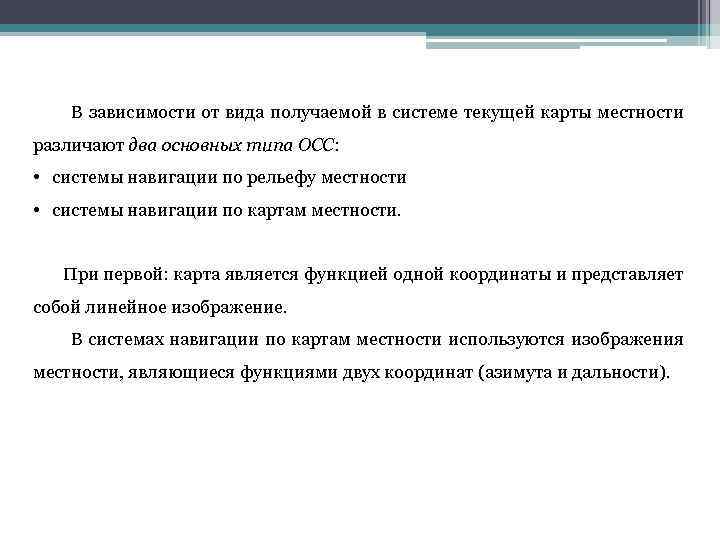 В зависимости от вида получаемой в системе текущей карты местности различают два основных типа ОСС:

• системы навигации по рельефу местности
• системы навигации по картам местности.

При первой: карта является функцией одной координаты и представляет собой линейное изображение.

В системах навигации по картам местности используются изображения местности, являющиеся функциями двух координат (азимута и дальности).